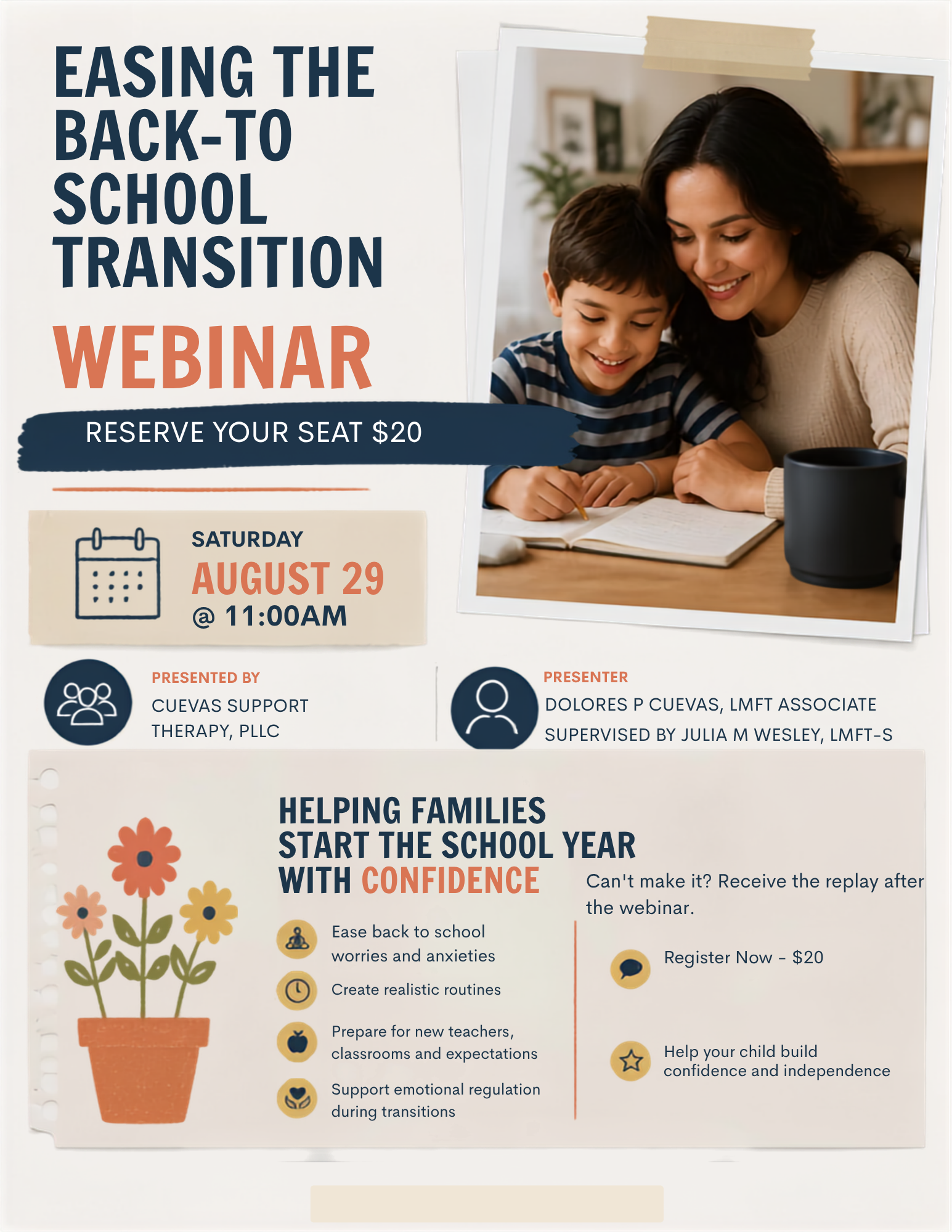 EASING THE BACK-TO SCHOOL TRANSITION

WEBINAR

RESERVE YOUR SEAT $20

SATURDAY
AUGUST 29
@ 11:00AM

PRESENTED BY
CUEVAS SUPPORT THERAPY, PLLC

PRESENTER
DOLORES P CUEVAS, LMFT ASSOCIATE
SUPERVISED BY JULIA M WESLEY, LMFT-S

HELPING FAMILIES START THE SCHOOL YEAR WITH CONFIDENCE

Ease back to school worries and anxieties

Create realistic routines

Prepare for new teachers, classrooms and expectations

Support emotional regulation during transitions

Can't make it? Receive the replay after the webinar.

Register Now - $20

Help your child build confidence and independence